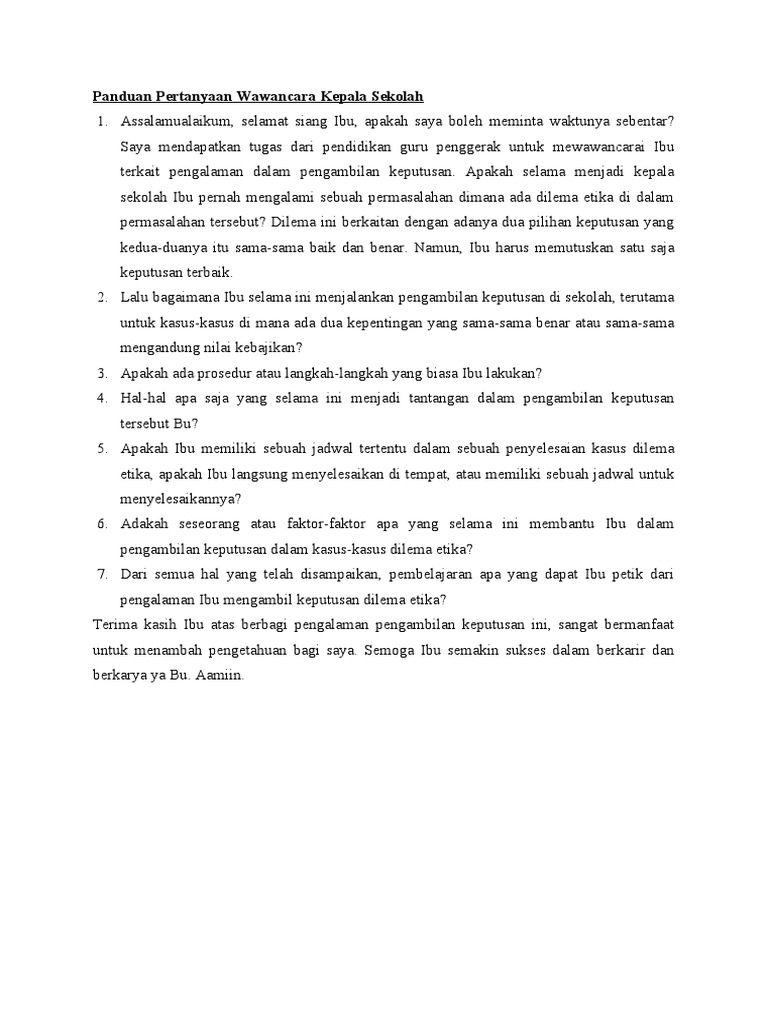 Panduan Pertanyaan Wawancara Kepala Sekolah

1. Assalamualaikum, selamat siang Ibu, apakah saya boleh meminta waktunya sebentar? Saya mendapatkan tugas dari pendidikan guru penggerak untuk mewawancarai Ibu terkait pengalaman dalam pengambilan keputusan. Apakah selama menjadi kepala sekolah Ibu pernah mengalami sebuah permasalahan dimana ada dilema etika di dalam permasalahan tersebut? Dilema ini berkaitan dengan adanya dua pilihan keputusan yang kedua-duanya itu sama-sama baik dan benar. Namun, Ibu harus memutuskan satu saja keputusan terbaik.
2. Lalu bagaimana Ibu selama ini menjalankan pengambilan keputusan di sekolah, terutama untuk kasus-kasus di mana ada dua kepentingan yang sama-sama benar atau sama-sama mengandung nilai kebajikan?
3. Apakah ada prosedur atau langkah-langkah yang biasa Ibu lakukan?
4. Hal-hal apa saja yang selama ini menjadi tantangan dalam pengambilan keputusan tersebut Bu?
5. Apakah Ibu memiliki sebuah jadwal tertentu dalam sebuah penyelesaian kasus dilema etika, apakah Ibu langsung menyelesaikan di tempat, atau memiliki sebuah jadwal untuk menyelesaikannya?
6. Adakah seseorang atau faktor-faktor apa yang selama ini membantu Ibu dalam pengambilan keputusan dalam kasus-kasus dilema etika?
7. Dari semua hal yang telah disampaikan, pembelajaran apa yang dapat Ibu petik dari pengalaman Ibu mengambil keputusan dilema etika?

Terima kasih Ibu atas berbagi pengalaman pengambilan keputusan ini, sangat bermanfaat untuk menambah pengetahuan bagi saya. Semoga Ibu semakin sukses dalam berkarir dan berkarya ya Bu. Aamiin.